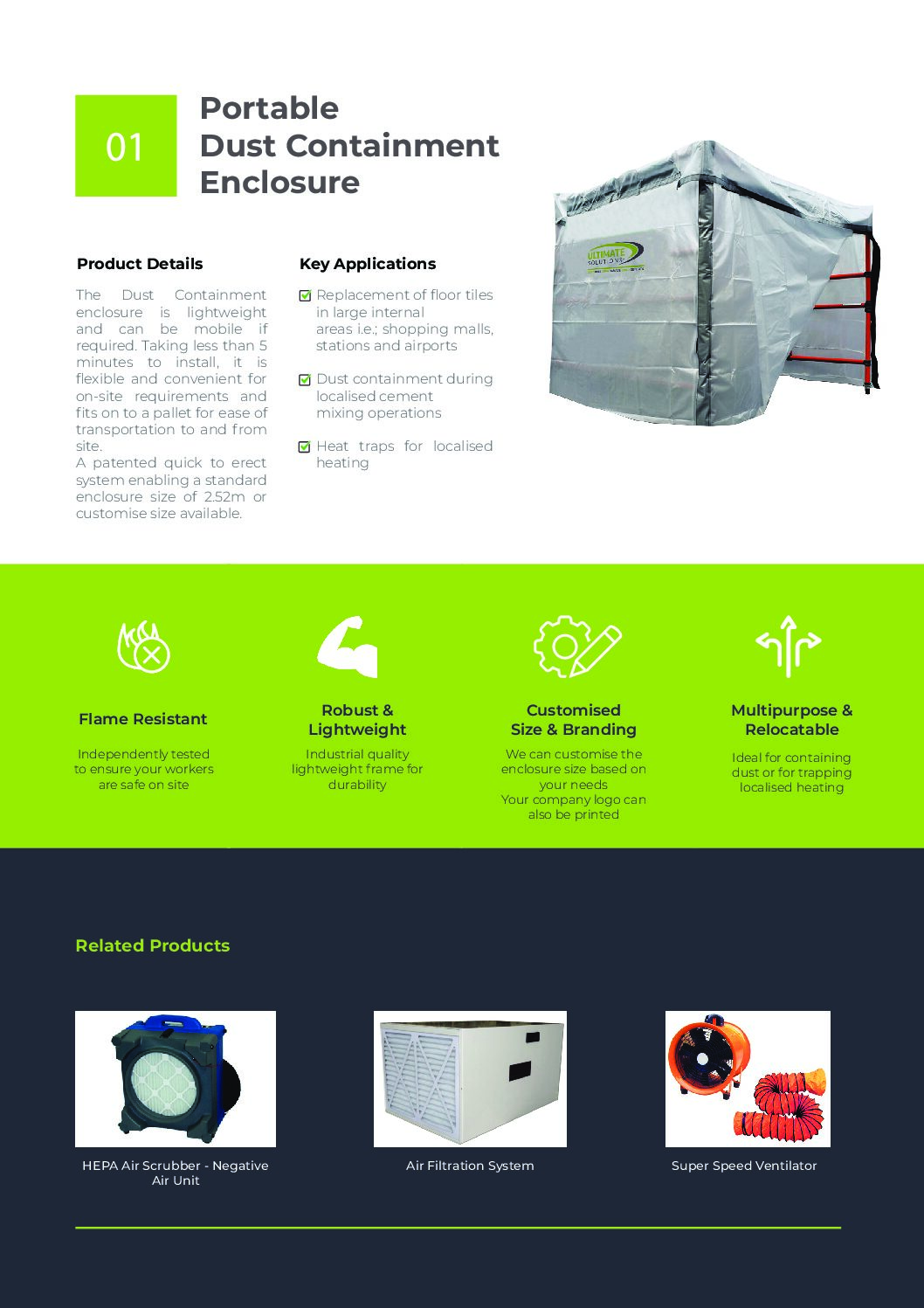 01

Portable Dust Containment Enclosure

ULTIMATE SOLUTIONS

Product Details

The Dust Containment enclosure is lightweight and can be mobile if required. Taking less than 5 minutes to install, it is flexible and convenient for on-site requirements and fits on to a pallet for ease of transportation to and from site.
A patented quick to erect system enabling a standard enclosure size of 2.52m or customise size available.

Key Applications

Replacement of floor tiles in large internal areas i.e.; shopping malls, stations and airports

Dust containment during localised cement mixing operations

Heat traps for localised heating

Flame Resistant

Independently tested to ensure your workers are safe on site

Robust & Lightweight

Industrial quality lightweight frame for durability

Customised Size & Branding

We can customise the enclosure size based on your needs
Your company logo can also be printed

Multipurpose & Relocatable

Ideal for containing dust or for trapping localised heating

Related Products

HEPA Air Scrubber - Negative Air Unit

Air Filtration System

Super Speed Ventilator